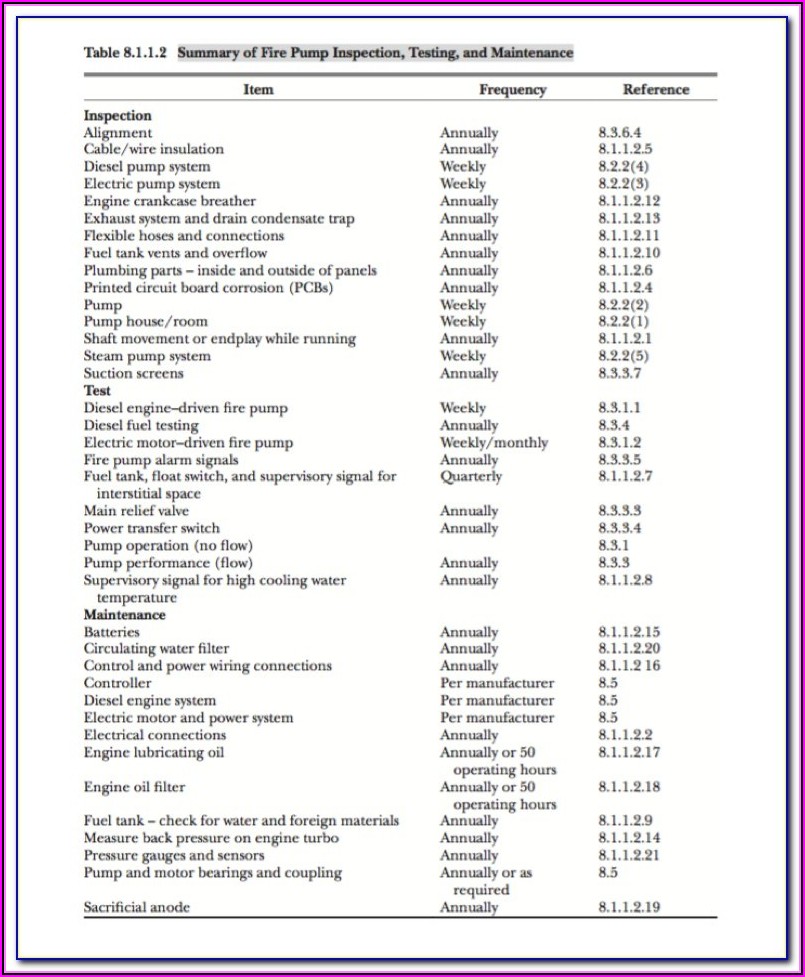 Table 8.1.1.2 Summary of Fire Pump Inspection, Testing, and Maintenance

| Item | Frequency | Reference |
|---|---|---|
| **Inspection** | | |
| Alignment | Annually | 8.3.6.4 |
| Cable/wire insulation | Annually | 8.1.1.2.5 |
| Diesel pump system | Weekly | 8.2.2(4) |
| Electric pump system | Weekly | 8.2.2(3) |
| Engine crankcase breather | Annually | 8.1.1.2.12 |
| Exhaust system and drain condensate trap | Annually | 8.1.1.2.13 |
| Flexible hoses and connections | Annually | 8.1.1.2.11 |
| Fuel tank vents and overflow | Annually | 8.1.1.2.10 |
| Plumbing parts – inside and outside of panels | Annually | 8.1.1.2.6 |
| Printed circuit board corrosion (PCBs) | Annually | 8.1.1.2.4 |
| Pump | Weekly | 8.2.2(2) |
| Pump house/room | Weekly | 8.2.2(1) |
| Shaft movement or endplay while running | Annually | 8.1.1.2.1 |
| Steam pump system | Weekly | 8.2.2(5) |
| Suction screens | Annually | 8.3.3.7 |
| **Test** | | |
| Diesel engine–driven fire pump | Weekly | 8.3.1.1 |
| Diesel fuel testing | Annually | 8.3.4 |
| Electric motor–driven fire pump | Weekly/monthly | 8.3.1.2 |
| Fire pump alarm signals | Annually | 8.3.3.5 |
| Fuel tank, float switch, and supervisory signal for interstitial space | Quarterly | 8.1.1.2.7 |
| Main relief valve | Annually | 8.3.3.3 |
| Power transfer switch | Annually | 8.3.3.4 |
| Pump operation (no flow) | | 8.3.1 |
| Pump performance (flow) | Annually | 8.3.3 |
| Supervisory signal for high cooling water temperature | Annually | 8.1.1.2.8 |
| **Maintenance** | | |
| Batteries | Annually | 8.1.1.2.15 |
| Circulating water filter | Annually | 8.1.1.2.20 |
| Control and power wiring connections | Annually | 8.1.1.2 16 |
| Controller | Per manufacturer | 8.5 |
| Diesel engine system | Per manufacturer | 8.5 |
| Electric motor and power system | Per manufacturer | 8.5 |
| Electrical connections | Annually | 8.1.1.2.2 |
| Engine lubricating oil | Annually or 50 operating hours | 8.1.1.2.17 |
| Engine oil filter | Annually or 50 operating hours | 8.1.1.2.18 |
| Fuel tank – check for water and foreign materials | Annually | 8.1.1.2.9 |
| Measure back pressure on engine turbo | Annually | 8.1.1.2.14 |
| Pressure gauges and sensors | Annually | 8.1.1.2.21 |
| Pump and motor bearings and coupling | Annually or as required | 8.5 |
| Sacrificial anode | Annually | 8.1.1.2.19 |